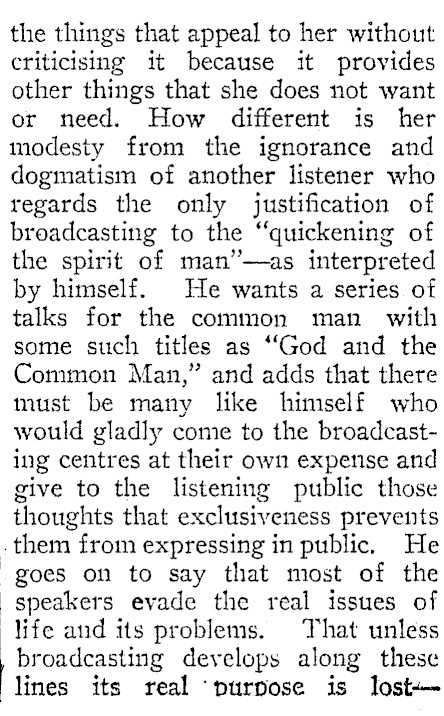 the things that appeal to her without criticising it because it provides other things that she does not want or need. How different is her modesty from the ignorance and dogmatism of another listener who regards the only justification of broadcasting to the "quickening of the spirit of man"—as interpreted by himself. He wants a series of talks for the common man with some such titles as "God and the Common Man," and adds that there must be many like himself who would gladly come to the broadcasting centres at their own expense and give to the listening public those thoughts that exclusiveness prevents them from expressing in public. He goes on to say that most of the speakers evade the real issues of life and its problems. That unless broadcasting develops along these lines its real purpose is lost—